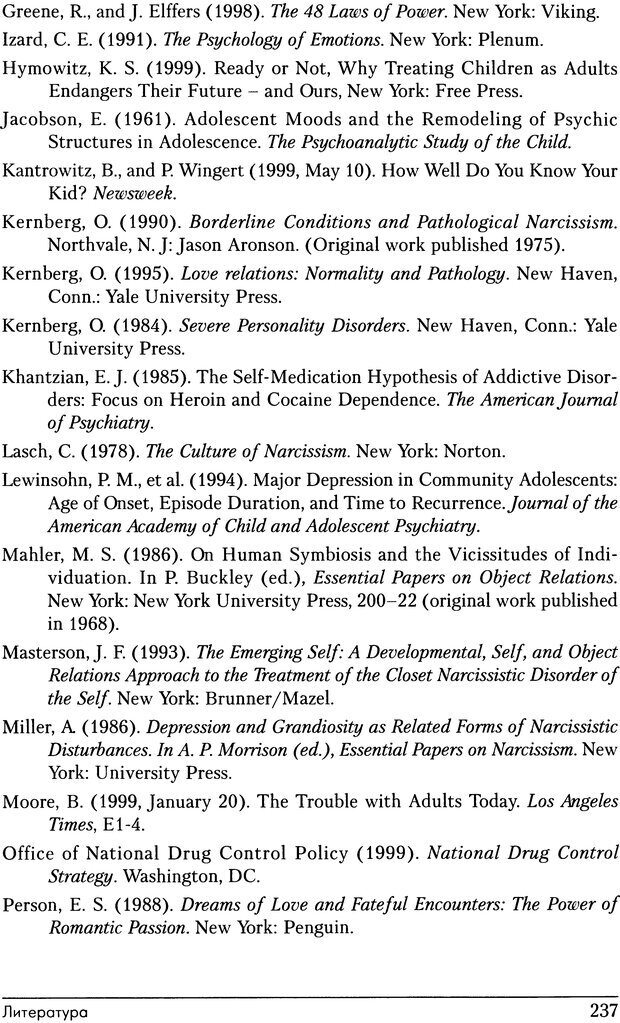 Greene, R., and J. Elffers (1998). The 48 Laws of Power. New York: Viking.

Izard, C. E. (1991). The Psychology of Emotions. New York: Plenum.

Hymowitz, K. S. (1999). Ready or Not, Why Treating Children as Adults Endangers Their Future – and Ours, New York: Free Press.

Jacobson, E. (1961). Adolescent Moods and the Remodeling of Psychic Structures in Adolescence. The Psychoanalytic Study of the Child.

Kantrowitz, B., and P. Wingert (1999, May 10). How Well Do You Know Your Kid? Newsweek.

Kernberg, O. (1990). Borderline Conditions and Pathological Narcissism. Northvale, N. J: Jason Aronson. (Original work published 1975).

Kernberg, O. (1995). Love relations: Normality and Pathology. New Haven, Conn.: Yale University Press.

Kernberg, O. (1984). Severe Personality Disorders. New Haven, Conn.: Yale University Press.

Khantzian, E. J. (1985). The Self-Medication Hypothesis of Addictive Disorders: Focus on Heroin and Cocaine Dependence. The American Journal of Psychiatry.

Lasch, C. (1978). The Culture of Narcissism. New York: Norton.

Lewinsohn, P. M., et al. (1994). Major Depression in Community Adolescents: Age of Onset, Episode Duration, and Time to Recurrence. Journal of the American Academy of Child and Adolescent Psychiatry.

Mahler, M. S. (1986). On Human Symbiosis and the Vicissitudes of Individuation. In P. Buckley (ed.), Essential Papers on Object Relations. New York: New York University Press, 200–22 (original work published in 1968).

Masterson, J. F. (1993). The Emerging Self: A Developmental, Self, and Object Relations Approach to the Treatment of the Closet Narcissistic Disorder of the Self. New York: Brunner/Mazel.

Miller, A. (1986). Depression and Grandiosity as Related Forms of Narcissistic Disturbances. In A. P. Morrison (ed.), Essential Papers on Narcissism. New York: University Press.

Moore, B. (1999, January 20). The Trouble with Adults Today. Los Angeles Times, E1-4.

Office of National Drug Control Policy (1999). National Drug Control Strategy. Washington, DC.

Person, E. S. (1988). Dreams of Love and Fateful Encounters: The Power of Romantic Passion. New York: Penguin.

Литература 237